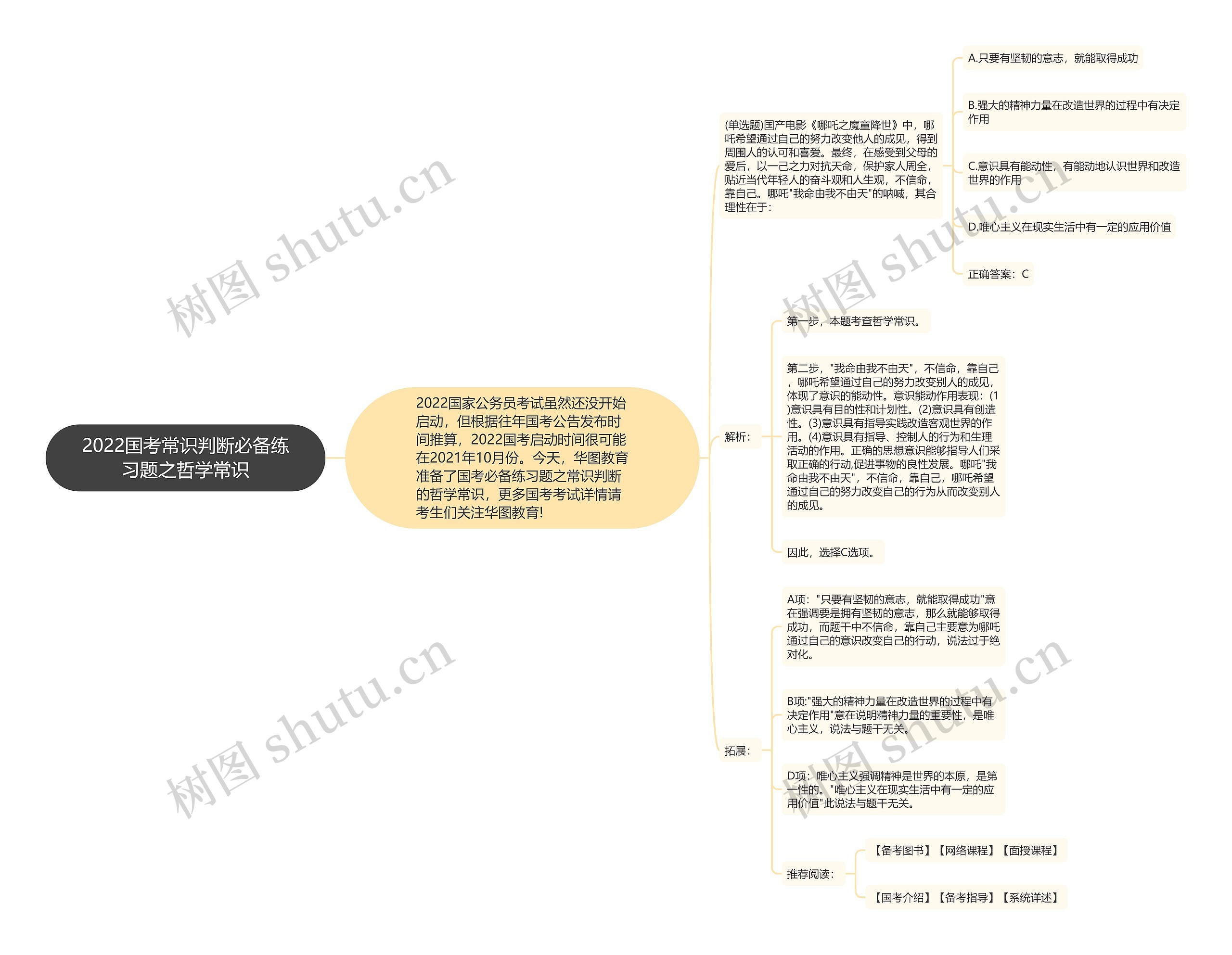 2022国考常识判断必备练习题之哲学常识

2022国家公务员考试虽然还没开始启动，但根据往年国考公告发布时间推算，2022国考启动时间很可能在2021年10月份。今天，华图教育准备了国考必备练习题之常识判断的哲学常识，更多国考考试详情请考生们关注华图教育!

(单选题)国产电影《哪吒之魔童降世》中，哪吒希望通过自己的努力改变他人的成见，得到周围人的认可和喜爱。最终，在感受到父母的爱后，以一己之力对抗天命，保护家人周全，贴近当代年轻人的奋斗观和人生观，不信命，靠自己。哪吒"我命由我不由天"的呐喊，其合理性在于：

A.只要有坚韧的意志，就能取得成功

B.强大的精神力量在改造世界的过程中有决定作用

C.意识具有能动性，有能动地认识世界和改造世界的作用

D.唯心主义在现实生活中有一定的应用价值

正确答案：C

解析：

第一步，本题考查哲学常识。

第二步，"我命由我不由天"，不信命，靠自己，哪吒希望通过自己的努力改变别人的成见，体现了意识的能动性。意识能动作用表现：(1)意识具有目的性和计划性。(2)意识具有创造性。(3)意识具有指导实践改造客观世界的作用。(4)意识具有指导、控制人的行为和生理活动的作用。正确的思想意识能够指导人们采取正确的行动,促进事物的良性发展。哪吒"我命由我不由天"，不信命，靠自己，哪吒希望通过自己的努力改变自己的行为从而改变别人的成见。

因此，选择C选项。

拓展：

A项："只要有坚韧的意志，就能取得成功"意在强调要是拥有坚韧的意志，那么就能够取得成功，而题干中不信命，靠自己主要意为哪吒通过自己的意识改变自己的行动，说法过于绝对化。

B项:"强大的精神力量在改造世界的过程中有决定作用"意在说明精神力量的重要性，是唯心主义，说法与题干无关。

D项：唯心主义强调精神是世界的本原，是第一性的。"唯心主义在现实生活中有一定的应用价值"此说法与题干无关。

推荐阅读：

【备考图书】【网络课程】【面授课程】

【国考介绍】【备考指导】【系统详述】

树图 shutu.cn
树图 shutu.cn
树图 shutu.cn
树图 shutu.cn